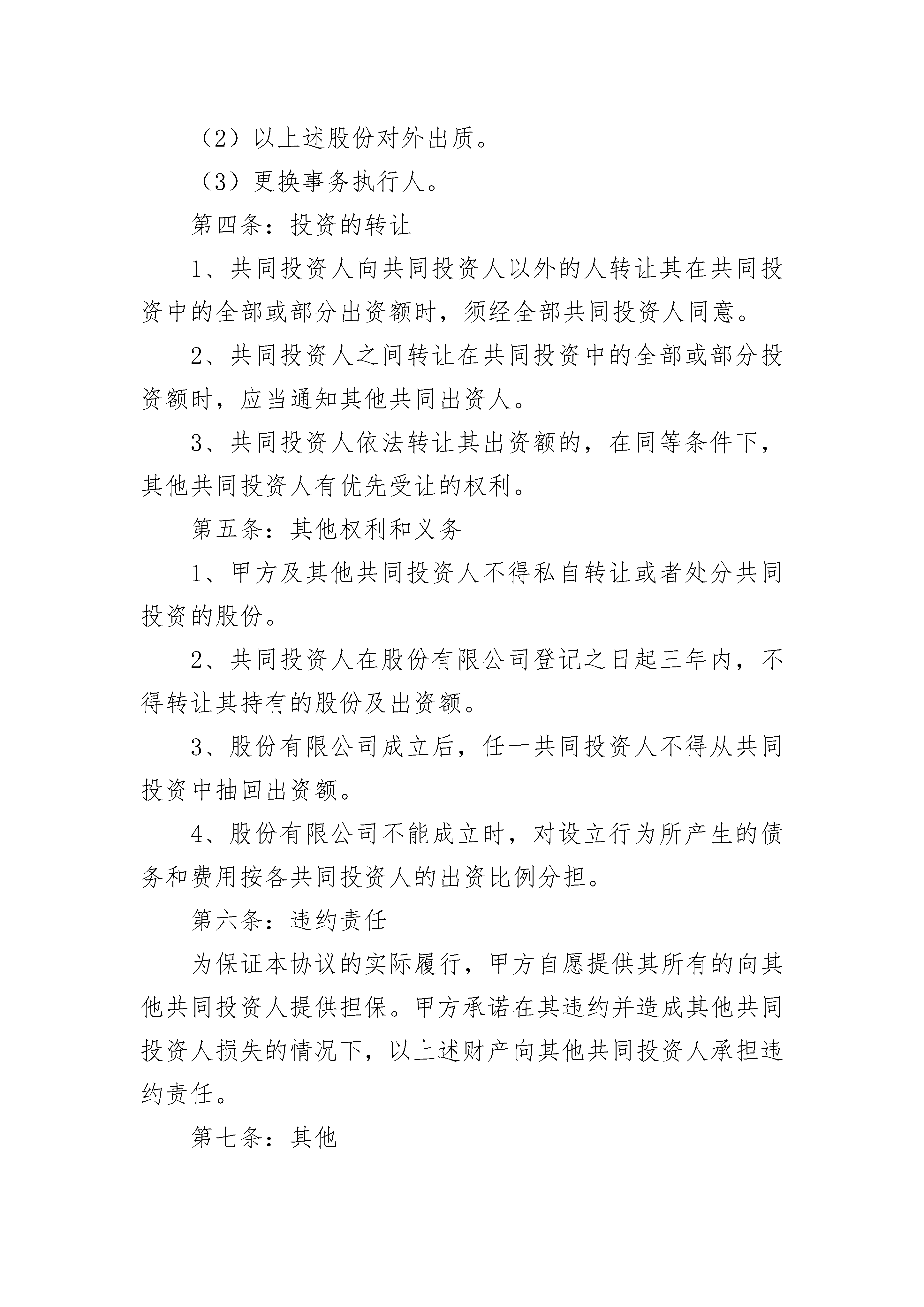 （2）以上述股份对外出质。

（3）更换事务执行人。

第四条：投资的转让

1、共同投资人向共同投资人以外的人转让其在共同投资中的全部或部分出资额时，须经全部共同投资人同意。

2、共同投资人之间转让在共同投资中的全部或部分投资额时，应当通知其他共同出资人。

3、共同投资人依法转让其出资额的，在同等条件下，其他共同投资人有优先受让的权利。

第五条：其他权利和义务

1、甲方及其他共同投资人不得私自转让或者处分共同投资的股份。

2、共同投资人在股份有限公司登记之日起三年内，不得转让其持有的股份及出资额。

3、股份有限公司成立后，任一共同投资人不得从共同投资中抽回出资额。

4、股份有限公司不能成立时，对设立行为所产生的债务和费用按各共同投资人的出资比例分担。

第六条：违约责任

为保证本协议的实际履行，甲方自愿提供其所有的向其他共同投资人提供担保。甲方承诺在其违约并造成其他共同投资人损失的情况下，以上述财产向其他共同投资人承担违约责任。

第七条：其他